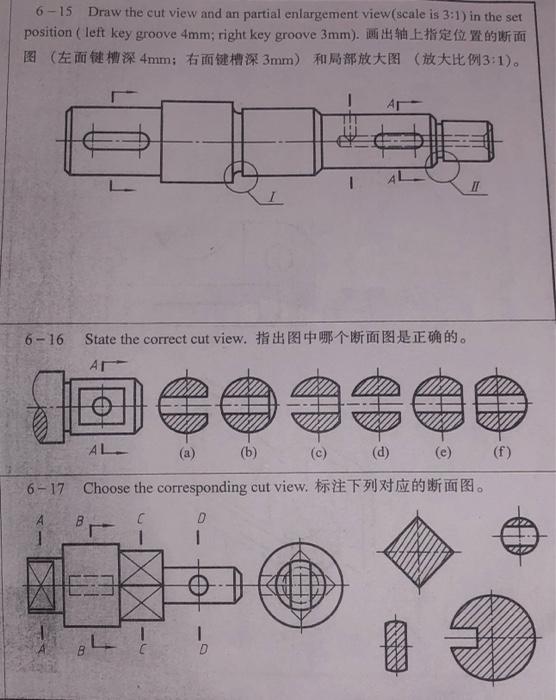 6－15 Draw the cut view and an partial enlargement view(scale is 3:1) in the set position ( left key groove 4mm; right key groove 3mm). 画出轴上指定位置的断面图 （左面键槽深 4mm；右面键槽深 3mm） 和局部放大图 （放大比例3:1）。

A

A

I

II

6－16 State the correct cut view. 指出图中哪个断面图是正确的。

A

A

(a) (b) (c) (d) (e) (f)

6－17 Choose the corresponding cut view. 标注下列对应的断面图。

A B C D

A B C D